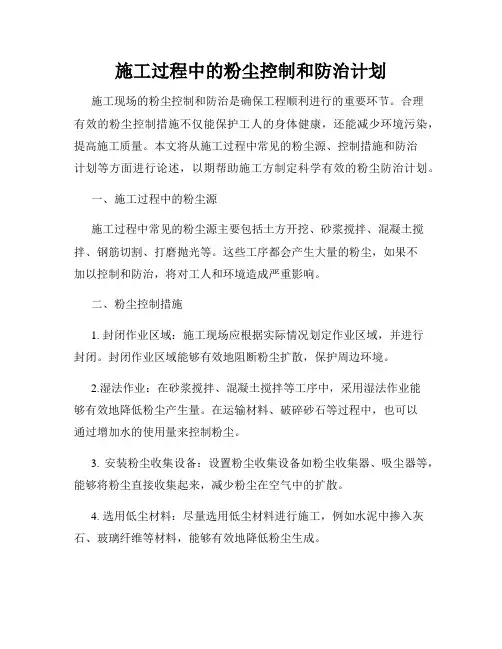 施工过程中的粉尘控制和防治计划

施工现场的粉尘控制和防治是确保工程顺利进行的重要环节。合理有效的粉尘控制措施不仅能保护工人的身体健康，还能减少环境污染，提高施工质量。本文将从施工过程中常见的粉尘源、控制措施和防治计划等方面进行论述，以期帮助施工方制定科学有效的粉尘防治计划。

一、施工过程中的粉尘源

施工过程中常见的粉尘源主要包括土方开挖、砂浆搅拌、混凝土搅拌、钢筋切割、打磨抛光等。这些工序都会产生大量的粉尘，如果不加以控制和防治，将对工人和环境造成严重影响。

二、粉尘控制措施

1. 封闭作业区域：施工现场应根据实际情况划定作业区域，并进行封闭。封闭作业区域能够有效地阻断粉尘扩散，保护周边环境。

2.湿法作业：在砂浆搅拌、混凝土搅拌等工序中，采用湿法作业能够有效地降低粉尘产生量。在运输材料、破碎砂石等过程中，也可以通过增加水的使用量来控制粉尘。

3. 安装粉尘收集设备：设置粉尘收集设备如粉尘收集器、吸尘器等，能够将粉尘直接收集起来，减少粉尘在空气中的扩散。

4. 选用低尘材料：尽量选用低尘材料进行施工，例如水泥中掺入灰石、玻璃纤维等材料，能够有效地降低粉尘生成。